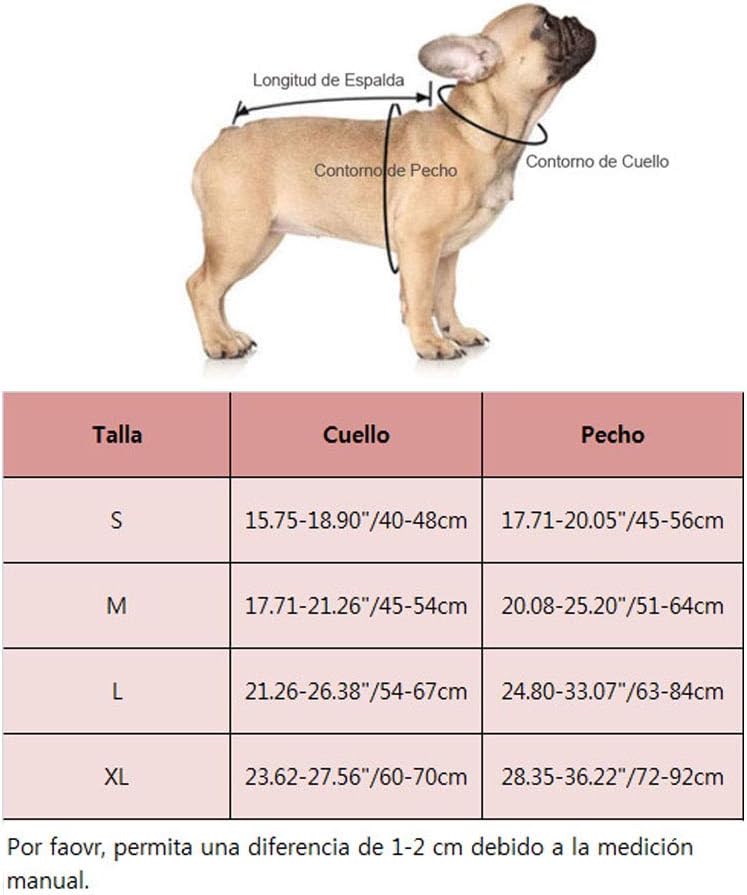 Longitud de Espalda

Contorno de Pecho

Contorno de Cuello

| Talla | Cuello | Pecho |
|---|---|---|
| S | 15.75-18.90"/40-48cm | 17.71-20.05"/45-56cm |
| M | 17.71-21.26"/45-54cm | 20.08-25.20"/51-64cm |
| L | 21.26-26.38"/54-67cm | 24.80-33.07"/63-84cm |
| XL | 23.62-27.56"/60-70cm | 28.35-36.22"/72-92cm |

Por faovr, permita una diferencia de 1-2 cm debido a la medición manual.